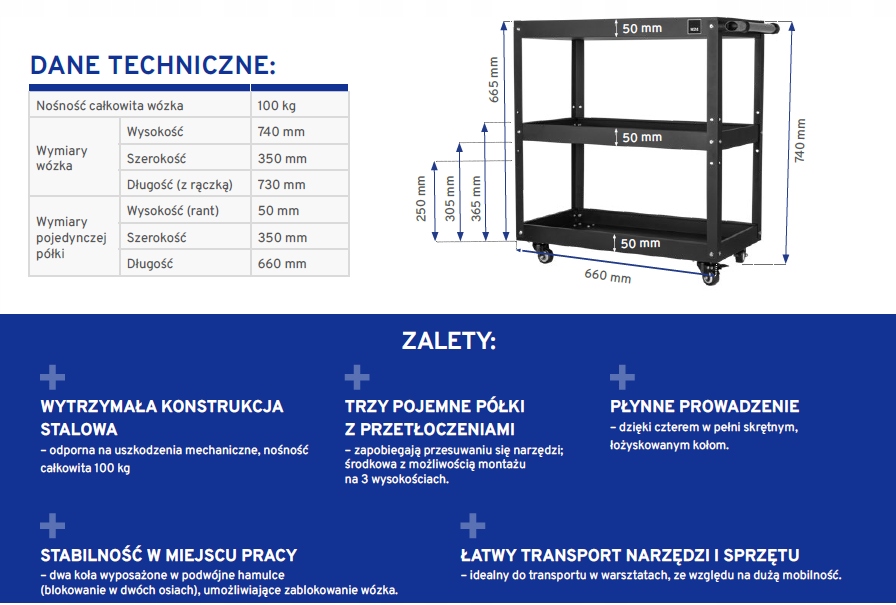 DANE TECHNICZNE:

| Nośność całkowita wózka | | 100 kg |
|---|---|---|
| Wymiary wózka | Wysokość | 740 mm |
| | Szerokość | 350 mm |
| | Długość (z rączką) | 730 mm |
| Wymiary pojedynczej półki | Wysokość (rant) | 50 mm |
| | Szerokość | 350 mm |
| | Długość | 660 mm |

50 mm
665 mm
50 mm
740 mm
250 mm
305 mm
365 mm
50 mm
660 mm

ZALETY:

WYTRZYMAŁA KONSTRUKCJA STALOWA
– odporna na uszkodzenia mechaniczne, nośność całkowita 100 kg

TRZY POJEMNE PÓŁKI Z PRZETŁOCZENIAMI
– zapobiegają przesuwaniu się narzędzi; środkowa z możliwością montażu na 3 wysokościach.

PŁYNNE PROWADZENIE
– dzięki czterem w pełni skrętnym, łożyskowanym kołom.

STABILNOŚĆ W MIEJSCU PRACY
– dwa koła wyposażone w podwójne hamulce (blokowanie w dwóch osiach), umożliwiające zablokowanie wózka.

ŁATWY TRANSPORT NARZĘDZI I SPRZĘTU
– idealny do transportu w warsztatach, ze względu na dużą mobilność.